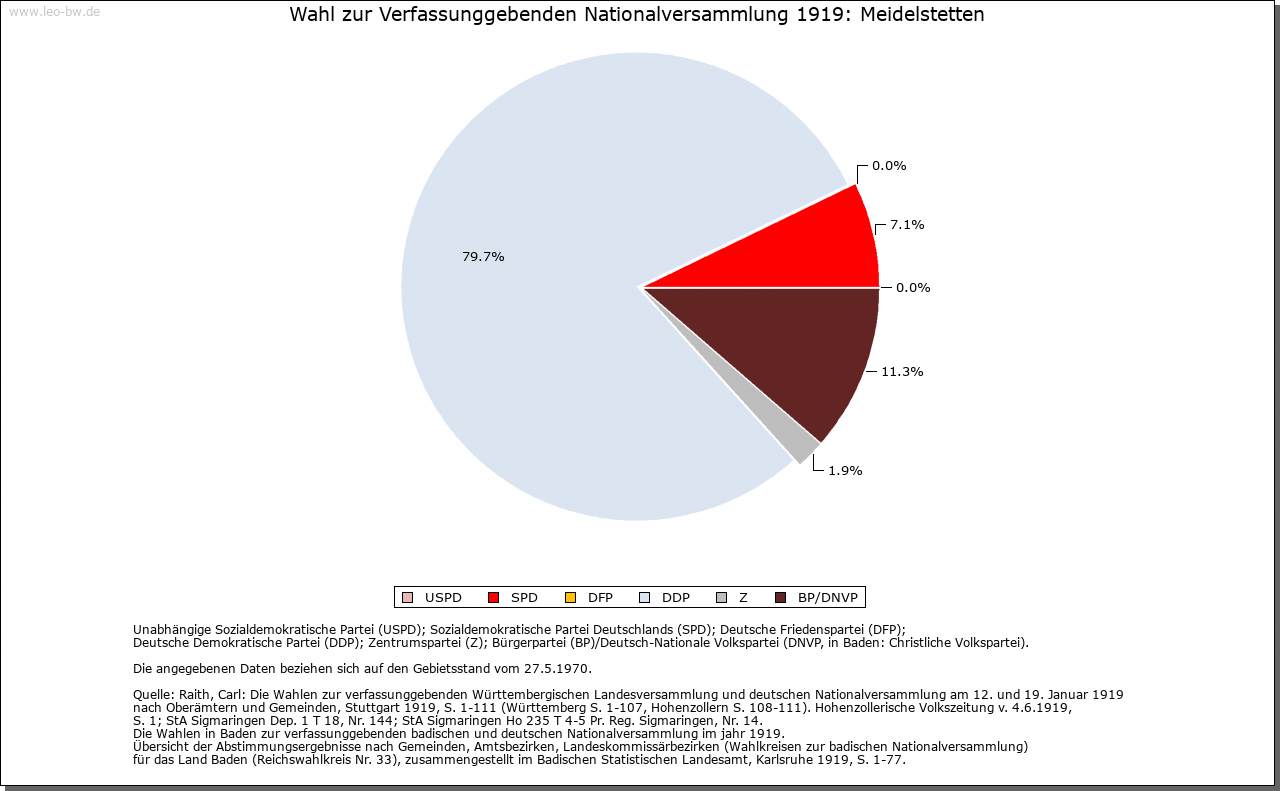 www.leo-bw.de

Wahl zur Verfassunggebenden Nationalversammlung 1919: Meidelstetten

0.0%
7.1%
0.0%
11.3%
1.9%
79.7%

USPD SPD DFP DDP Z BP/DNVP

Unabhängige Sozialdemokratische Partei (USPD); Sozialdemokratische Partei Deutschlands (SPD); Deutsche Friedenspartei (DFP); Deutsche Demokratische Partei (DDP); Zentrumspartei (Z); Bürgerpartei (BP)/Deutsch-Nationale Volkspartei (DNVP, in Baden: Christliche Volkspartei).

Die angegebenen Daten beziehen sich auf den Gebietsstand vom 27.5.1970.

Quelle: Raith, Carl: Die Wahlen zur verfassunggebenden Württembergischen Landesversammlung und deutschen Nationalversammlung am 12. und 19. Januar 1919 nach Oberämtern und Gemeinden, Stuttgart 1919, S. 1-111 (Württemberg S. 1-107, Hohenzollern S. 108-111). Hohenzollerische Volkszeitung v. 4.6.1919, S. 1; StA Sigmaringen Dep. 1 T 18, Nr. 144; StA Sigmaringen Ho 235 T 4-5 Pr. Reg. Sigmaringen, Nr. 14.
Die Wahlen in Baden zur verfassunggebenden badischen und deutschen Nationalversammlung im jahr 1919.
Übersicht der Abstimmungsergebnisse nach Gemeinden, Amtsbezirken, Landeskommissärbezirken (Wahlkreisen zur badischen Nationalversammlung) für das Land Baden (Reichswahlkreis Nr. 33), zusammengestellt im Badischen Statistischen Landesamt, Karlsruhe 1919, S. 1-77.